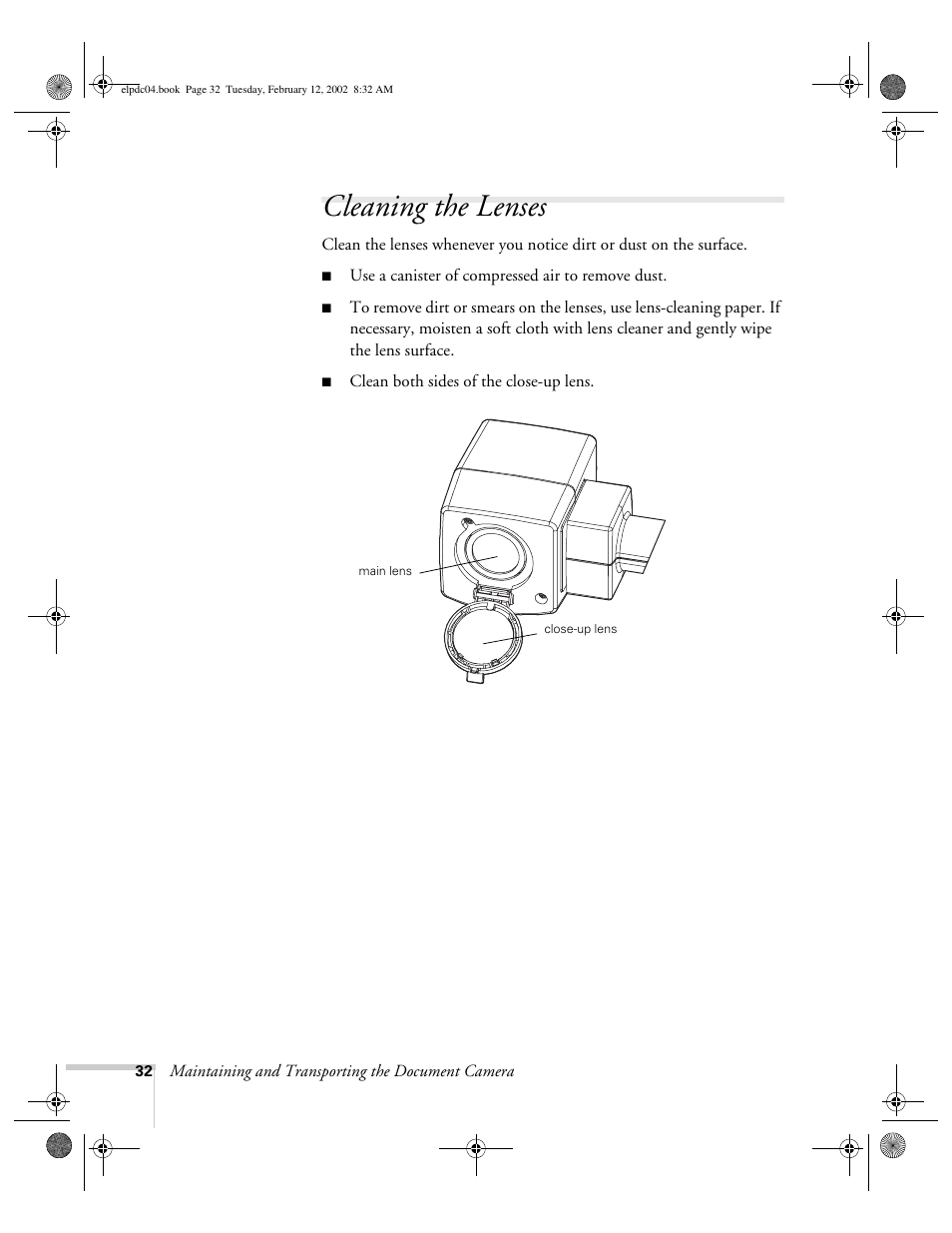 elpdc04.book Page 32 Tuesday, February 12, 2002 8:32 AM

Cleaning the Lenses

Clean the lenses whenever you notice dirt or dust on the surface.

■ Use a canister of compressed air to remove dust.

■ To remove dirt or smears on the lenses, use lens-cleaning paper. If necessary, moisten a soft cloth with lens cleaner and gently wipe the lens surface.

■ Clean both sides of the close-up lens.

main lens

close-up lens

32 Maintaining and Transporting the Document Camera